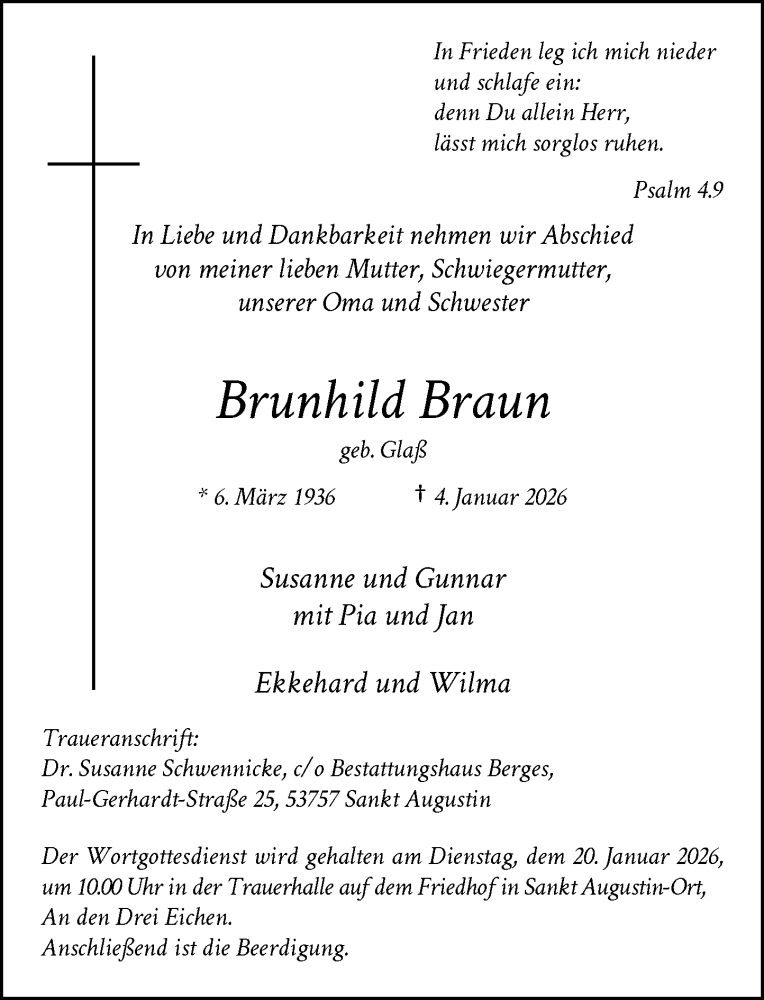 In Frieden leg ich mich nieder
und schlafe ein:
denn Du allein Herr,
lässt mich sorglos ruhen.

Psalm 4.9

In Liebe und Dankbarkeit nehmen wir Abschied
von meiner lieben Mutter, Schwiegermutter,
unserer Oma und Schwester

Brunhild Braun

geb. Glaß

* 6. März 1936 † 4. Januar 2026

Susanne und Gunnar
mit Pia und Jan

Ekkehard und Wilma

Traueranschrift:
Dr. Susanne Schwennicke, c/o Bestattungshaus Berges,
Paul-Gerhardt-Straße 25, 53757 Sankt Augustin

Der Wortgottesdienst wird gehalten am Dienstag, dem 20. Januar 2026,
um 10.00 Uhr in der Trauerhalle auf dem Friedhof in Sankt Augustin-Ort,
An den Drei Eichen.
Anschließend ist die Beerdigung.